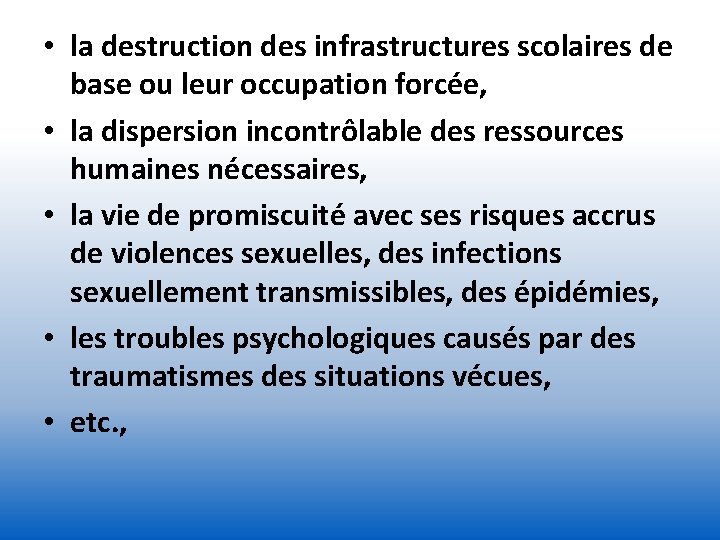 • la destruction des infrastructures scolaires de base ou leur occupation forcée,
• la dispersion incontrôlable des ressources humaines nécessaires,
• la vie de promiscuité avec ses risques accrus de violences sexuelles, des infections sexuellement transmissibles, des épidémies,
• les troubles psychologiques causés par des traumatismes des situations vécues,
• etc.,